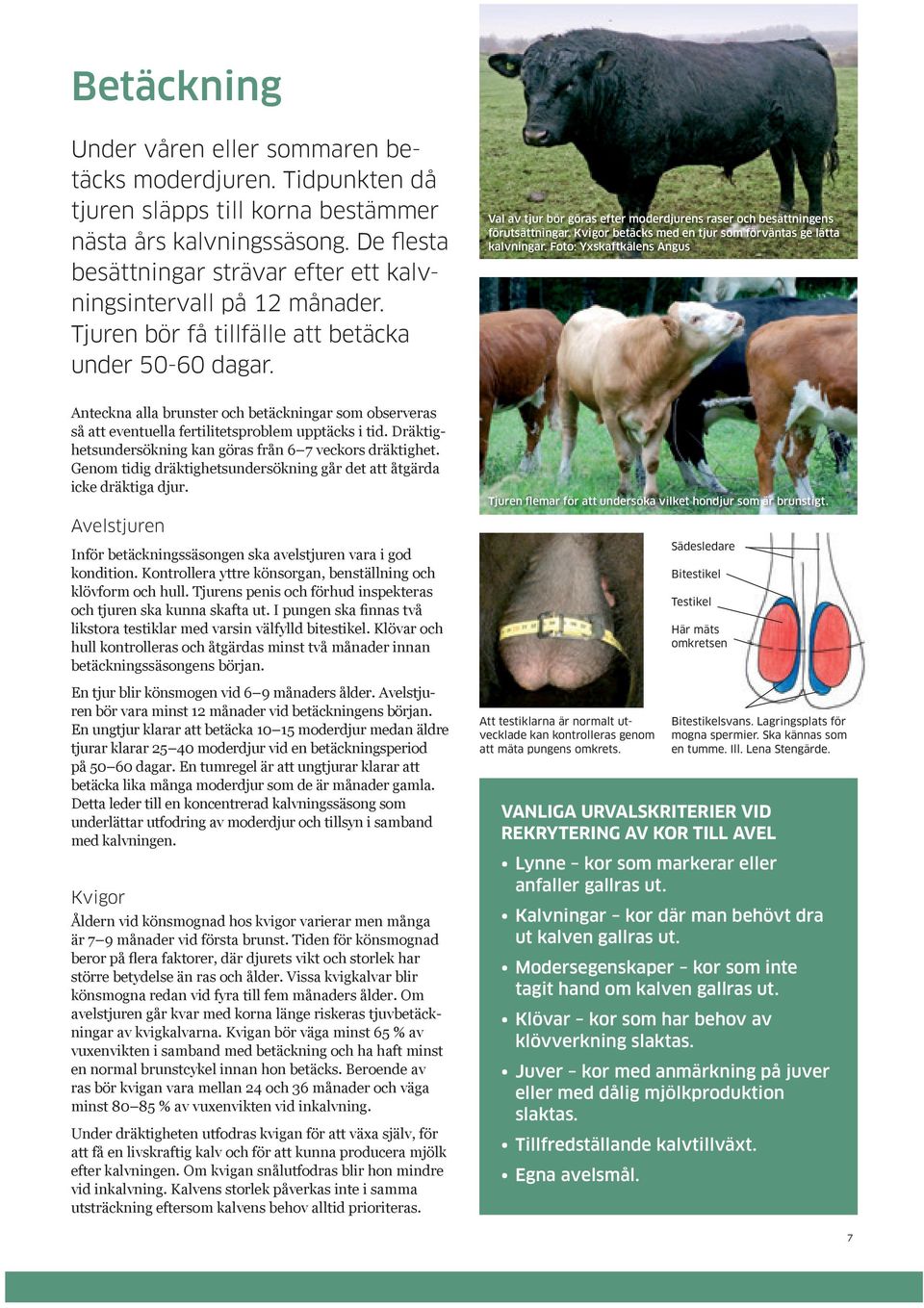 Betäckning

Under våren eller sommaren betäcks moderdjuren. Tidpunkten då tjuren släpps till korna bestämmer nästa års kalvningssäsong. De flesta besättningar strävar efter ett kalvningsintervall på 12 månader. Tjuren bör få tillfälle att betäcka under 50-60 dagar.

Anteckna alla brunster och betäckningar som observeras så att eventuella fertilitetsproblem upptäcks i tid. Dräktighetsundersökning kan göras från 6–7 veckors dräktighet. Genom tidig dräktighetsundersökning går det att åtgärda icke dräktiga djur.

Avelstjuren

Inför betäckningssäsongen ska avelstjuren vara i god kondition. Kontrollera yttre könsorgan, benställning och klövform och hull. Tjurens penis och förhud inspekteras och tjuren ska kunna skafta ut. I pungen ska finnas två likstora testiklar med varsin välfylld bitestikel. Klövar och hull kontrolleras och åtgärdas minst två månader innan betäckningssäsongens början.

En tjur blir könsmogen vid 6–9 månaders ålder. Avelstjuren bör vara minst 12 månader vid betäckningens början. En ungtjur klarar att betäcka 10–15 moderdjur medan äldre tjurar klarar 25–40 moderdjur vid en betäckningsperiod på 50–60 dagar. En tumregel är att ungtjurar klarar att betäcka lika många moderdjur som de är månader gamla. Detta leder till en koncentrerad kalvningssäsong som underlättar utfodring av moderdjur och tillsyn i samband med kalvningen.

Kvigor

Åldern vid könsmognad hos kvigor varierar men många är 7–9 månader vid första brunst. Tiden för könsmognad beror på flera faktorer, där djurets vikt och storlek har större betydelse än ras och ålder. Vissa kvigkalvar blir könsmogna redan vid fyra till fem månaders ålder. Om avelstjuren går kvar med korna länge riskeras tjuvbetäckningar av kvigkalvarna. Kvigan bör väga minst 65 % av vuxenvikten i samband med betäckning och ha haft minst en normal brunstcykel innan hon betäcks. Beroende av ras bör kvigan vara mellan 24 och 36 månader och väga minst 80–85 % av vuxenvikten vid inkalvning.

Under dräktigheten utfodras kvigan för att växa själv, för att få en livskraftig kalv och för att kunna producera mjölk efter kalvningen. Om kvigan snålutfodras blir hon mindre vid inkalvning. Kalvens storlek påverkas inte i samma utsträckning eftersom kalvens behov alltid prioriteras.

Val av tjur bör göras efter moderdjurens raser och besättningens förutsättningar. Kvigor betäcks med en tjur som förväntas ge lätta kalvningar. Foto: Yxskaftkälens Angus

Tjuren flemar för att undersöka vilket hondjur som är brunstigt.

Sädesledare
Bitestikel
Testikel
Här mäts omkretsen

Att testiklarna är normalt utvecklade kan kontrolleras genom att mäta pungens omkrets.

Bitestikelsvans. Lagringsplats för mogna spermier. Ska kännas som en tumme. Ill. Lena Stengärde.

VANLIGA URVALSKRITERIER VID REKRYTERING AV KOR TILL AVEL
• Lynne – kor som markerar eller anfaller gallras ut.
• Kalvningar – kor där man behövt dra ut kalven gallras ut.
• Modersegenskaper – kor som inte tagit hand om kalven gallras ut.
• Klövar – kor som har behov av klövverkning slaktas.
• Juver – kor med anmärkning på juver eller med dålig mjölkproduktion slaktas.
• Tillfredställande kalvtillväxt.
• Egna avelsmål.

7